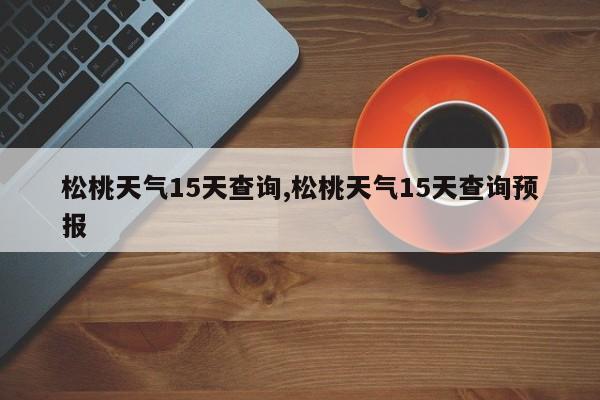 松桃天气15天查询,松桃天气15天查询预报